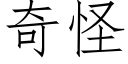 奇怪